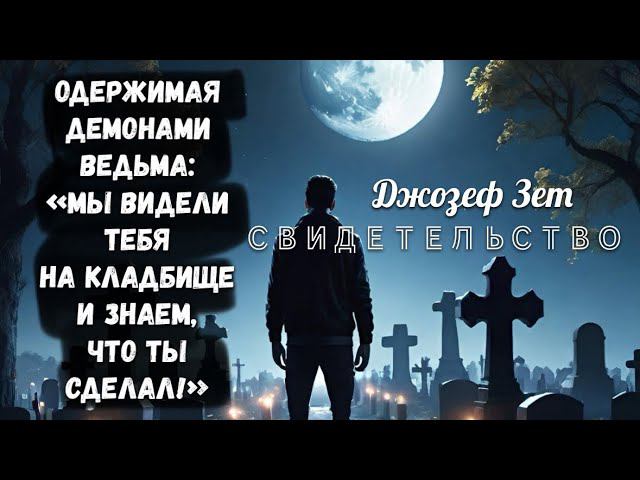 ОДЕРЖИМАЯ ДЕМОНАМИ ВЕДЬМА: «МЫ ВИДЕЛИ ТЕБЯ НА КЛАДБИЩЕ И ЗНАЕМ, ЧТО ТЫ СДЕЛАЛ!»

Джозеф Зет
СВИДЕТЕЛЬСТВО